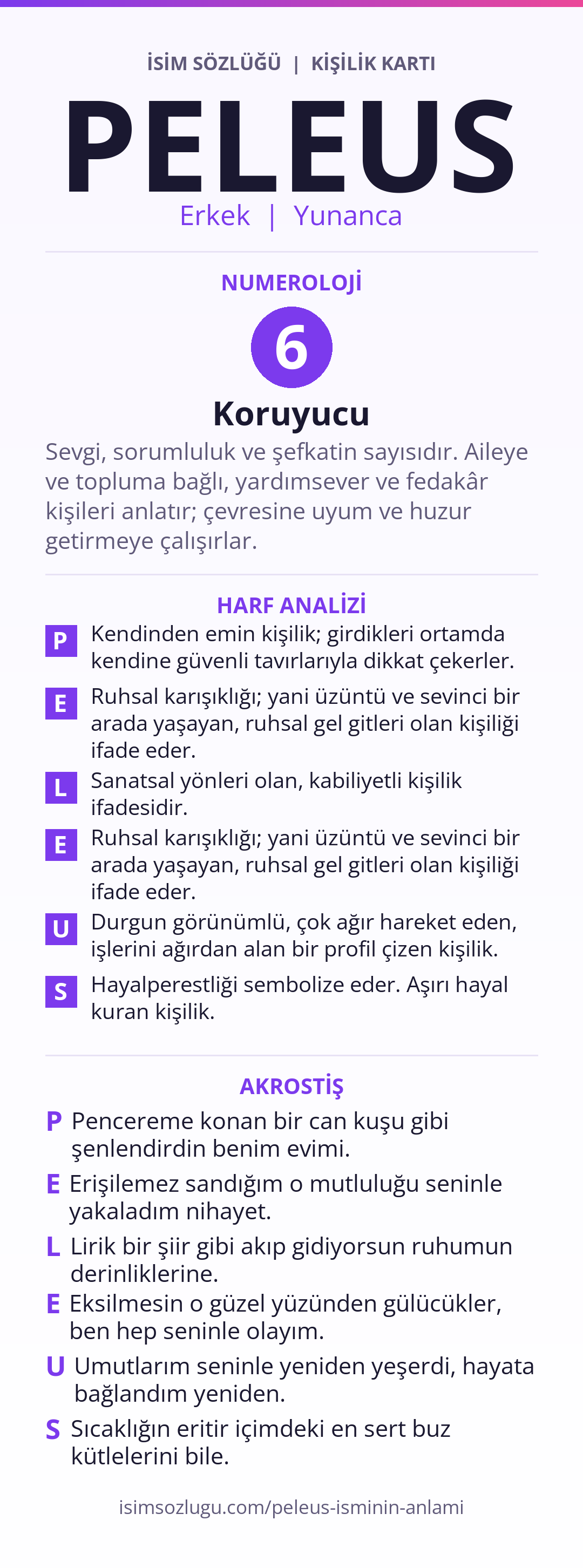 İSİM SÖZLÜĞÜ | KİŞİLİK KARTI

PELEUS

Erkek | Yunanca

NUMEROLOJİ

6

Koruyucu

Sevgi, sorumluluk ve şefkatin sayısıdır. Aileye ve topluma bağlı, yardımsever ve fedakâr kişileri anlatır; çevresine uyum ve huzur getirmeye çalışırlar.

HARF ANALİZİ

P Kendinden emin kişilik; girdikleri ortamda kendine güvenli tavırlarıyla dikkat çekerler.

E Ruhsal karışıklığı; yani üzüntü ve sevinci bir arada yaşayan, ruhsal gel gitleri olan kişiliği ifade eder.

L Sanatsal yönleri olan, kabiliyetli kişilik ifadesidir.

E Ruhsal karışıklığı; yani üzüntü ve sevinci bir arada yaşayan, ruhsal gel gitleri olan kişiliği ifade eder.

U Durgun görünümlü, çok ağır hareket eden, işlerini ağırdan alan bir profil çizen kişilik.

S Hayalperestliği sembolize eder. Aşırı hayal kuran kişilik.

AKROSTİŞ

P Pencereme konan bir can kuşu gibi şenlendirdin benim evimi.

E Erişilemez sandığım o mutluluğu seninle yakaladım nihayet.

L Lirik bir şiir gibi akıp gidiyorsun ruhumun derinliklerine.

E Eksilmesin o güzel yüzünden gülücükler, ben hep seninle olayım.

U Umutlarım seninle yeniden yeşerdi, hayata bağlandım yeniden.

S Sıcaklığın eritir içimdeki en sert buz kütlelerini bile.

isimsozlugu.com/peleus-isminin-anlami